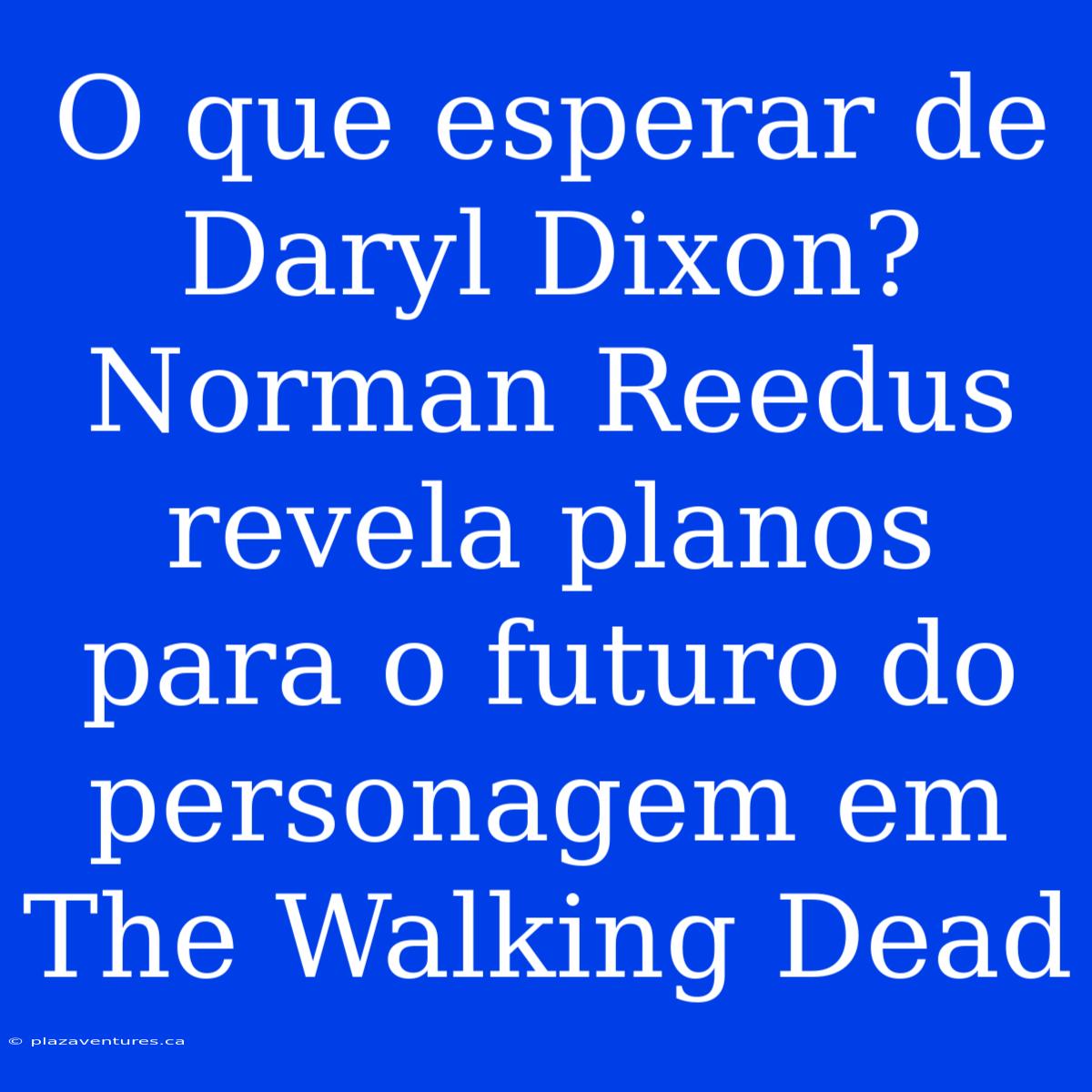 O que esperar de Daryl Dixon? Norman Reedus revela planos para o futuro do personagem em The Walking Dead

© plazaventures.ca